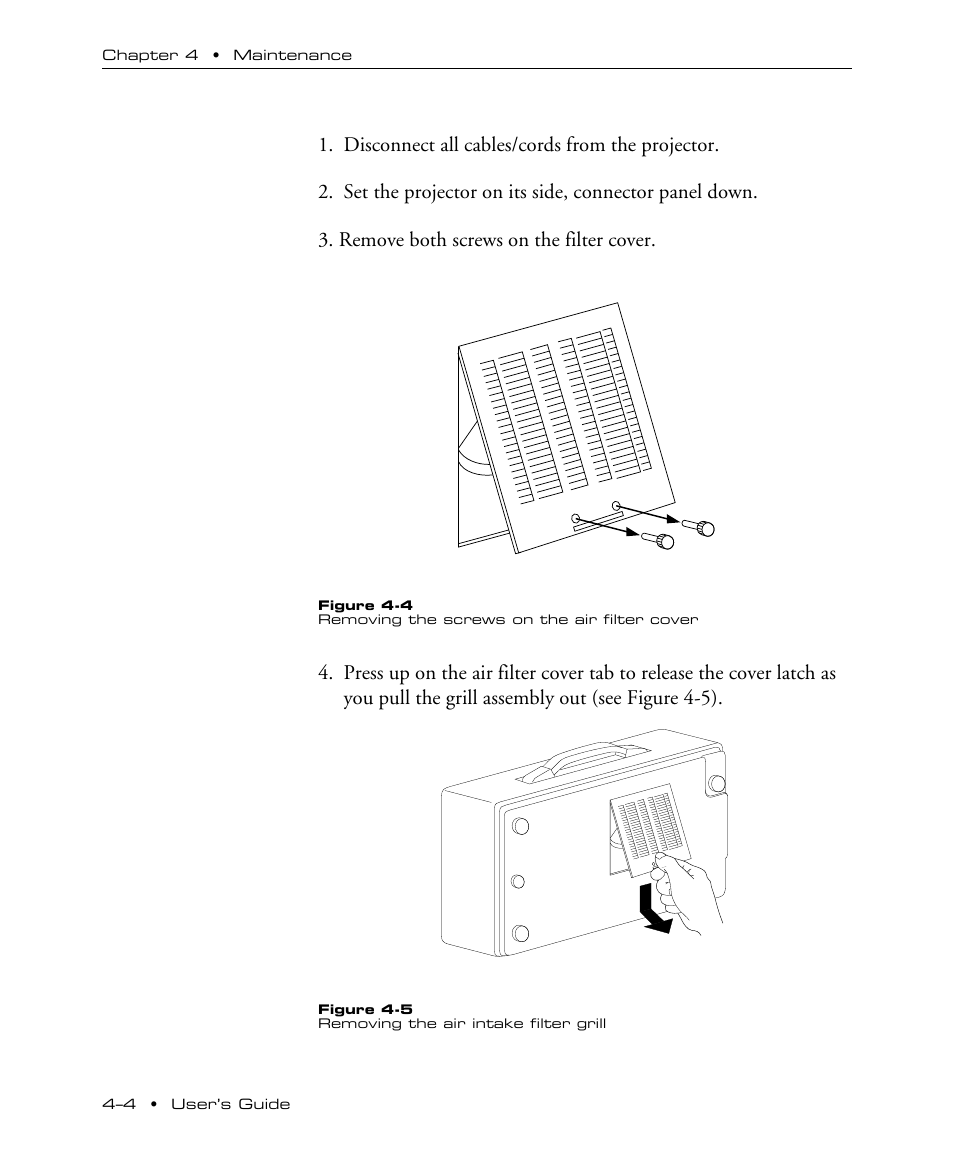 Chapter 4 • Maintenance

1. Disconnect all cables/cords from the projector.

2. Set the projector on its side, connector panel down.

3. Remove both screws on the filter cover.

Figure 4-4
Removing the screws on the air filter cover

4. Press up on the air filter cover tab to release the cover latch as you pull the grill assembly out (see Figure 4-5).

Figure 4-5
Removing the air intake filter grill

4–4 • User's Guide